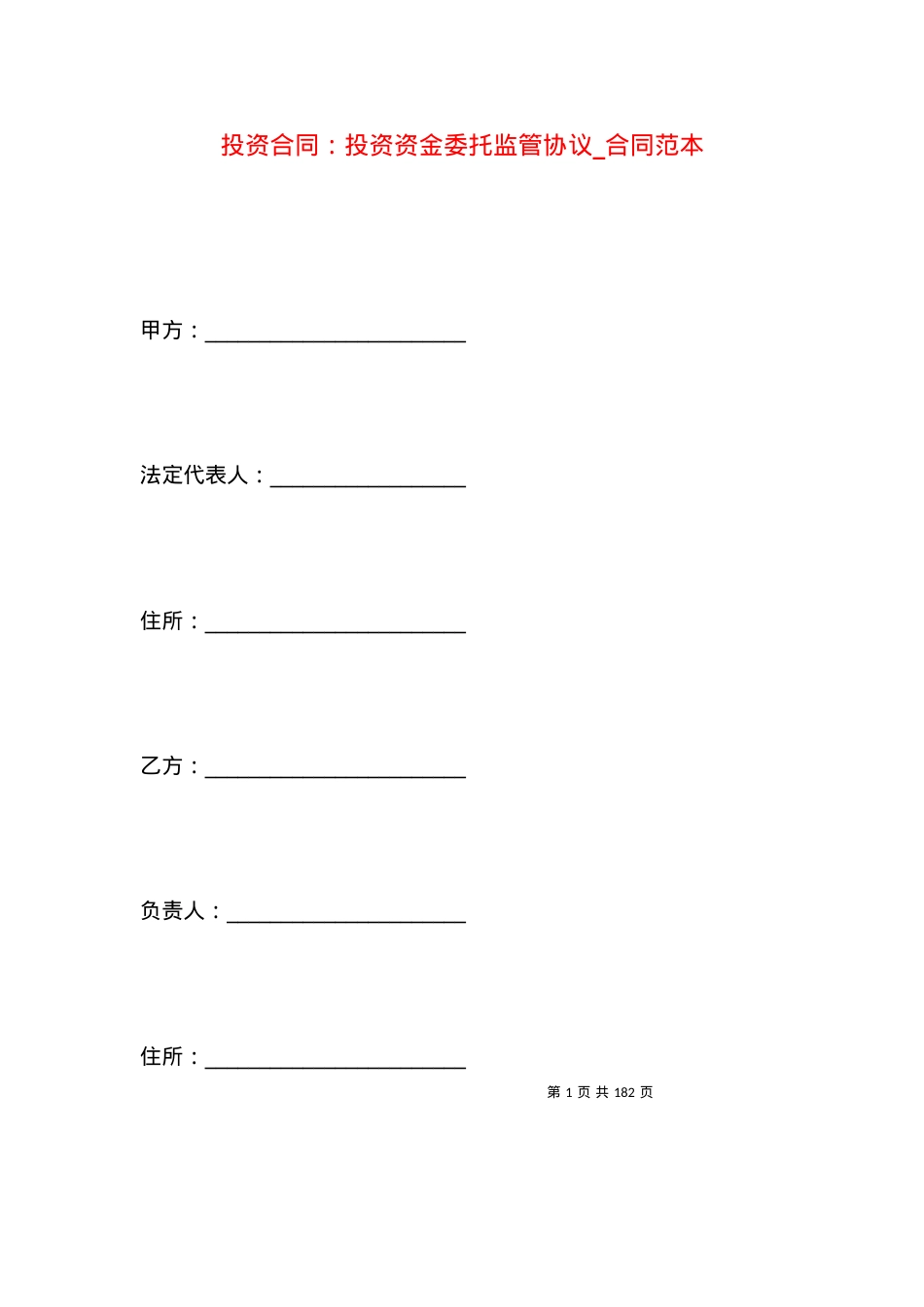 投资合同：投资资金委托监管协议_合同范本

甲方：________________________

法定代表人：__________________

住所：________________________

乙方：________________________

负责人：______________________

住所：________________________

第 1 页 共 182 页